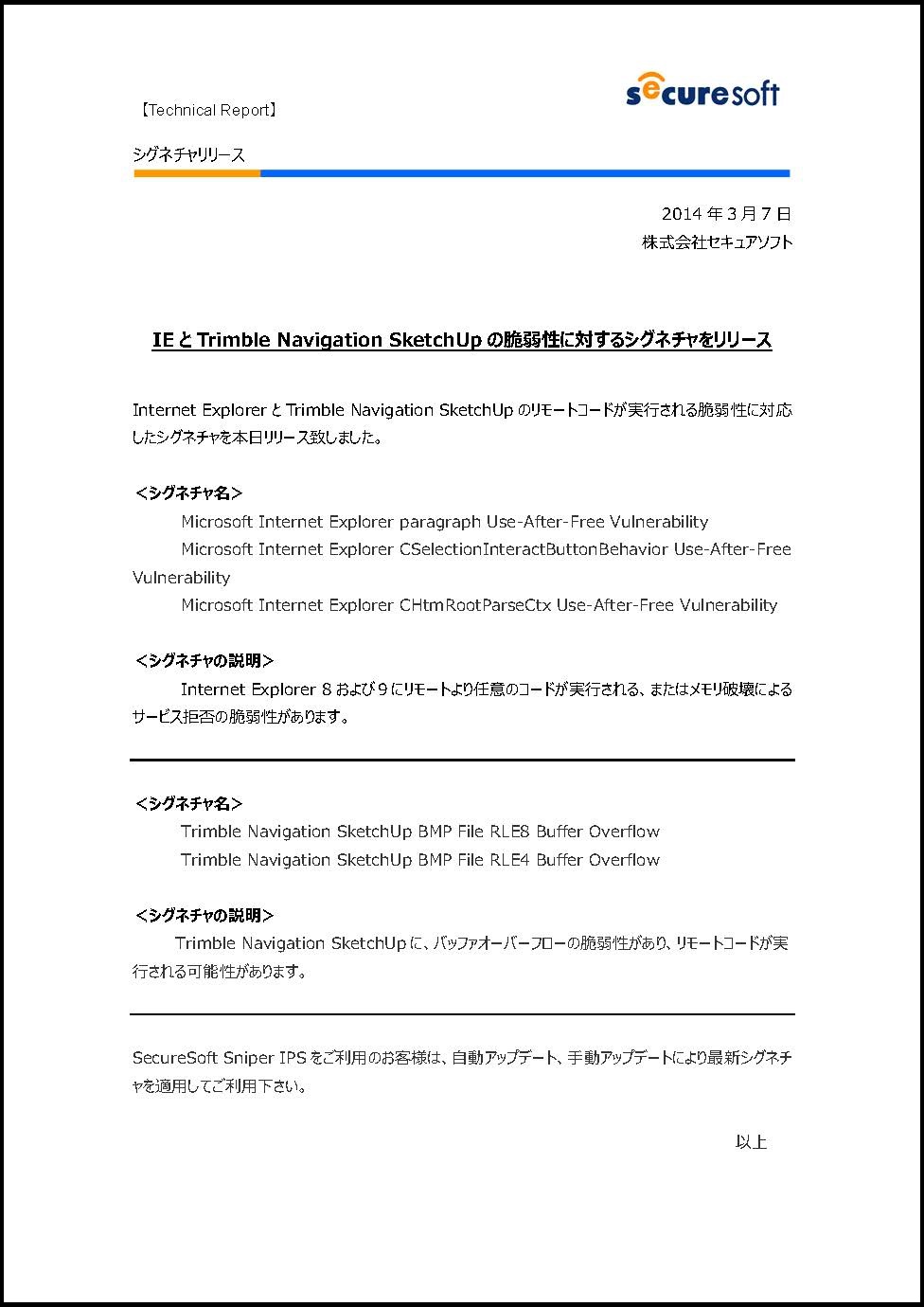 【Technical Report】

securesoft

シグネチャリリース

2014 年 3 月 7 日
株式会社セキュアソフト

IE と Trimble Navigation SketchUp の脆弱性に対するシグネチャをリリース

Internet Explorer と Trimble Navigation SketchUp のリモートコードが実行される脆弱性に対応したシグネチャを本日リリース致しました。

＜シグネチャ名＞
Microsoft Internet Explorer paragraph Use-After-Free Vulnerability
Microsoft Internet Explorer CSelectionInteractButtonBehavior Use-After-Free Vulnerability
Microsoft Internet Explorer CHtmRootParseCtx Use-After-Free Vulnerability

＜シグネチャの説明＞
Internet Explorer 8 および 9 にリモートより任意のコードが実行される、またはメモリ破壊によるサービス拒否の脆弱性があります。

＜シグネチャ名＞
Trimble Navigation SketchUp BMP File RLE8 Buffer Overflow
Trimble Navigation SketchUp BMP File RLE4 Buffer Overflow

＜シグネチャの説明＞
Trimble Navigation SketchUp に、バッファオーバーフローの脆弱性があり、リモートコードが実行される可能性があります。

SecureSoft Sniper IPS をご利用のお客様は、自動アップデート、手動アップデートにより最新シグネチャを適用してご利用下さい。

以上